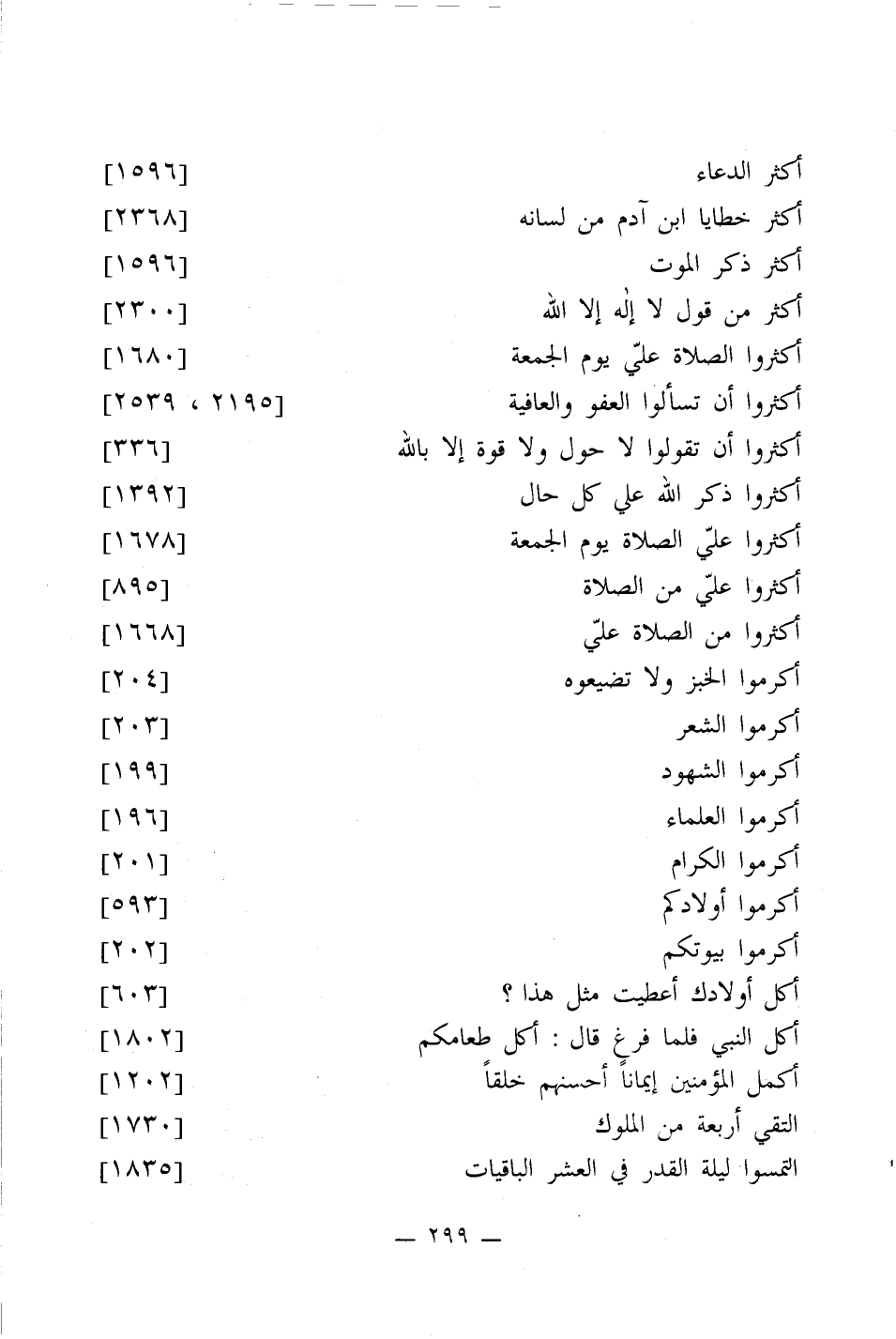 أكثر الدعاء [١٥٩٦]
أكثر خطايا ابن آدم من لسانه [٢٣٦٨]
أكثر ذكر الموت [١٥٩٦]
أكثر من قول لا إله إلا الله [٢٣٠٠]
أكثروا الصلاة عليّ يوم الجمعة [١٦٨٠]
أكثروا أن تسألوا العفو والعافية [٢١٩٥ ، ٢٥٣٩]
أكثروا أن تقولوا لا حول ولا قوة إلا بالله [٣٣٦]
أكثروا ذكر الله علي كل حال [١٣٩٢]
أكثروا عليّ الصلاة يوم الجمعة [١٦٧٨]
أكثروا عليّ من الصلاة [٨٩٥]
أكثروا من الصلاة عليّ [١٦٦٨]
أكرموا الخبز ولا تضيعوه [٢٠٤]
أكرموا الشعر [٢٠٣]
أكرموا الشهود [١٩٩]
أكرموا العلماء [١٩٦]
أكرموا الكرام [٢٠١]
أكرموا أولادكم [٥٩٣]
أكرموا بيوتكم [٢٠٢]
أكل أولادك أعطيت مثل هذا ؟ [٦٠٣]
أكل النبي فلما فرغ قال : أكل طعامكم [١٨٠٢]
أكمل المؤمنين إيماناً أحسنهم خلقاً [١٢٠٢]
التقي أربعة من الملوك [١٧٣٠]
التمسوا ليلة القدر في العشر الباقيات [١٨٣٥]

— ٢٩٩ —